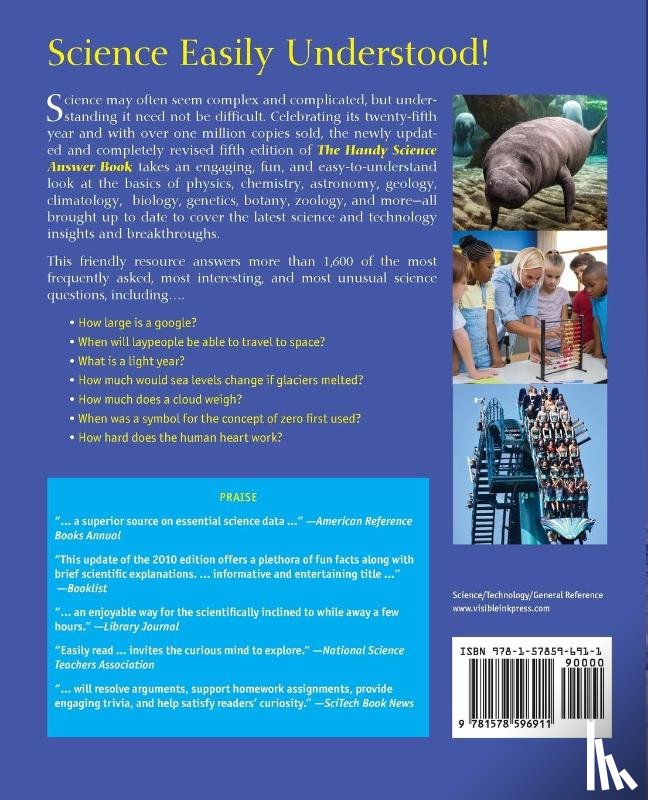 Science Easily Understood!

Science may often seem complex and complicated, but understanding it need not be difficult. Celebrating its twenty-fifth year and with over one million copies sold, the newly updated and completely revised fifth edition of The Handy Science Answer Book takes an engaging, fun, and easy-to-understand look at the basics of physics, chemistry, astronomy, geology, climatology, biology, genetics, botany, zoology, and more—all brought up to date to cover the latest science and technology insights and breakthroughs.

This friendly resource answers more than 1,600 of the most frequently asked, most interesting, and most unusual science questions, including....

• How large is a google?
• When will laypeople be able to travel to space?
• What is a light year?
• How much would sea levels change if glaciers melted?
• How much does a cloud weigh?
• When was a symbol for the concept of zero first used?
• How hard does the human heart work?

PRAISE

"... a superior source on essential science data ..." —American Reference Books Annual

"This update of the 2010 edition offers a plethora of fun facts along with brief scientific explanations. ... informative and entertaining title ..." —Booklist

"... an enjoyable way for the scientifically inclined to while away a few hours." —Library Journal

"Easily read ... invites the curious mind to explore." —National Science Teachers Association

"... will resolve arguments, support homework assignments, provide engaging trivia, and help satisfy readers' curiosity." —SciTech Book News

Science/Technology/General Reference
www.visibleinkpress.com

ISBN 978-1-57859-691-1

90000

9 781578 596911